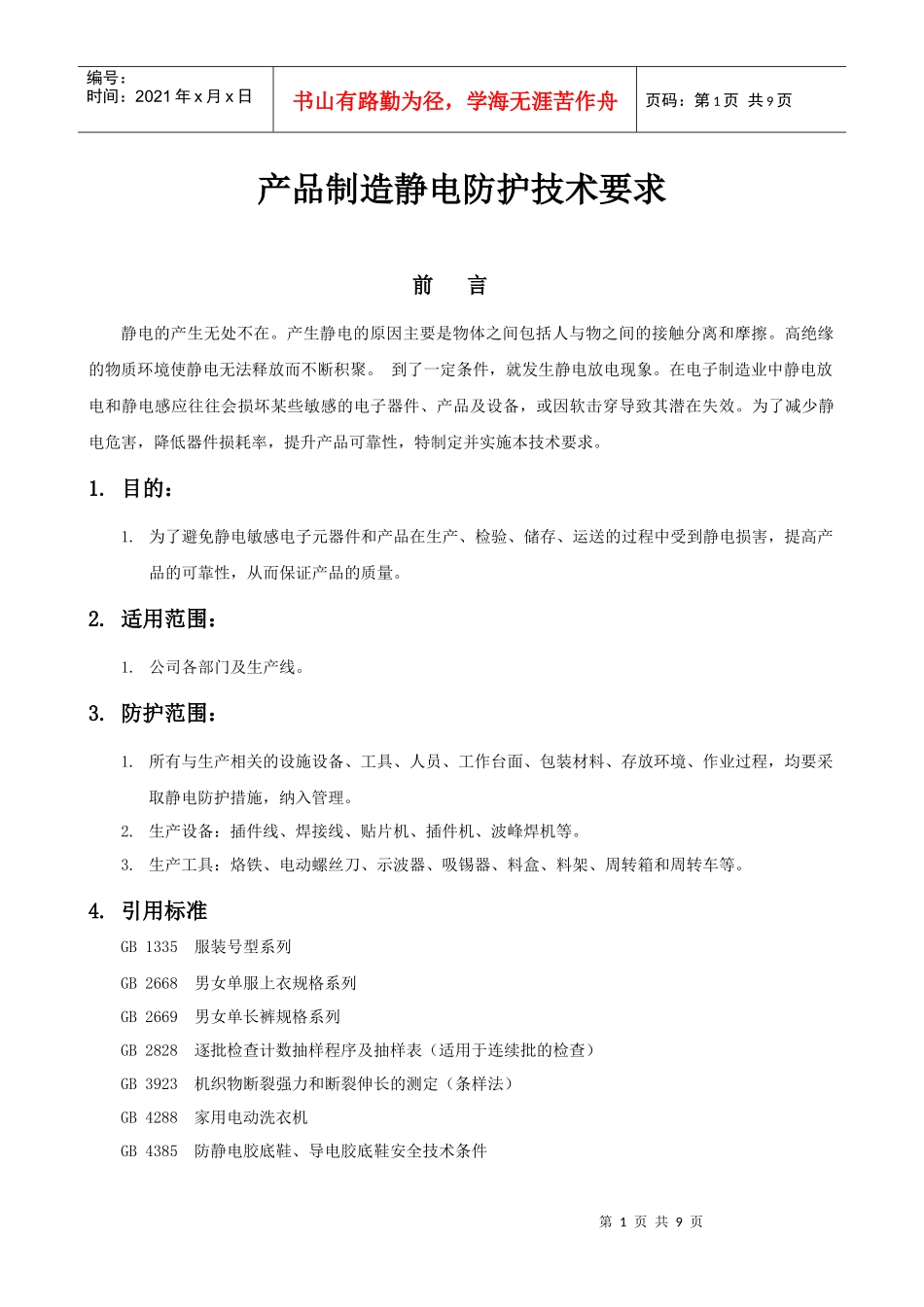 | 编号：<br>时间：2021 年 x 月 x 日 | 书山有路勤为径，学海无涯苦作舟 | 页码：第 1 页 共 9 页 |
|---|---|---|

产品制造静电防护技术要求

前 言

静电的产生无处不在。产生静电的原因主要是物体之间包括人与物之间的接触分离和摩擦。高绝缘的物质环境使静电无法释放而不断积聚。 到了一定条件，就发生静电放电现象。在电子制造业中静电放电和静电感应往往会损坏某些敏感的电子器件、产品及设备，或因软击穿导致其潜在失效。为了减少静电危害，降低器件损耗率，提升产品可靠性，特制定并实施本技术要求。

1. 目的：

1. 为了避免静电敏感电子元器件和产品在生产、检验、储存、运送的过程中受到静电损害，提高产品的可靠性，从而保证产品的质量。

2. 适用范围：

1. 公司各部门及生产线。

3. 防护范围：

1. 所有与生产相关的设施设备、工具、人员、工作台面、包装材料、存放环境、作业过程，均要采取静电防护措施，纳入管理。
2. 生产设备：插件线、焊接线、贴片机、插件机、波峰焊机等。
3. 生产工具：烙铁、电动螺丝刀、示波器、吸锡器、料盒、料架、周转箱和周转车等。

4. 引用标准

GB 1335 服装号型系列
GB 2668 男女单服上衣规格系列
GB 2669 男女单长裤规格系列
GB 2828 逐批检查计数抽样程序及抽样表（适用于连续批的检查）
GB 3923 机织物断裂强力和断裂伸长的测定（条样法）
GB 4288 家用电动洗衣机
GB 4385 防静电胶底鞋、导电胶底鞋安全技术条件

第 1 页 共 9 页